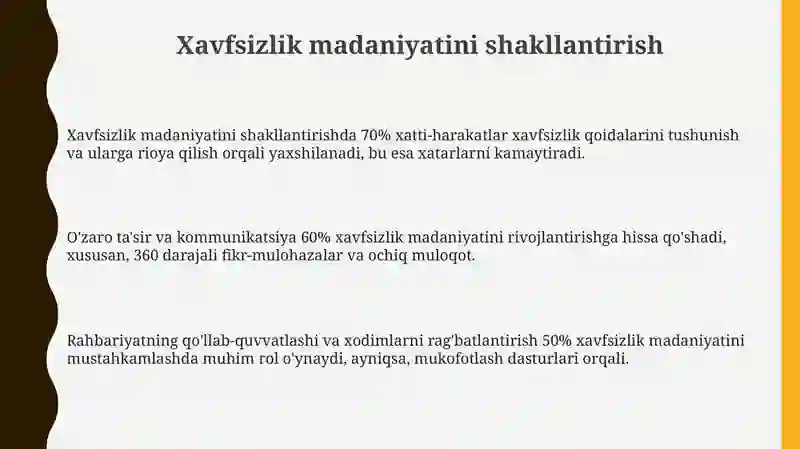 Xavfsizlik madaniyatini shakllantirish

Xavfsizlik madaniyatini shakllantirishda 70% xatti-harakatlar xavfsizlik qoidalarini tushunish va ularga rioya qilish orqali yaxshilanadi, bu esa xatarlarni kamaytiradi.

O'zaro ta'sir va kommunikatsiya 60% xavfsizlik madaniyatini rivojlantirishga hissa qo'shadi, xususan, 360 darajali fikr-mulohazalar va ochiq muloqot.

Rahbariyatning qo'llab-quvvatlashi va xodimlarni rag'batlantirish 50% xavfsizlik madaniyatini mustahkamlashda muhim rol o'ynaydi, ayniqsa, mukofotlash dasturlari orqali.